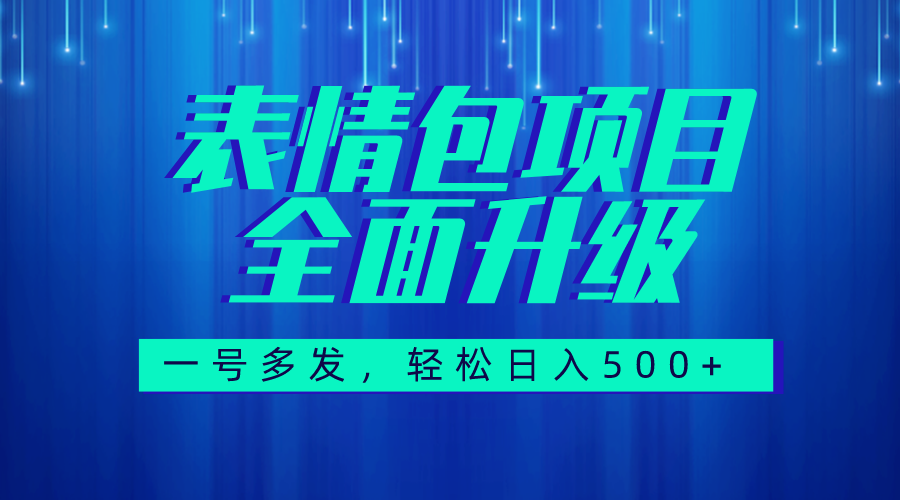 表情包项目
全面升级

一号多发，轻松日入500+